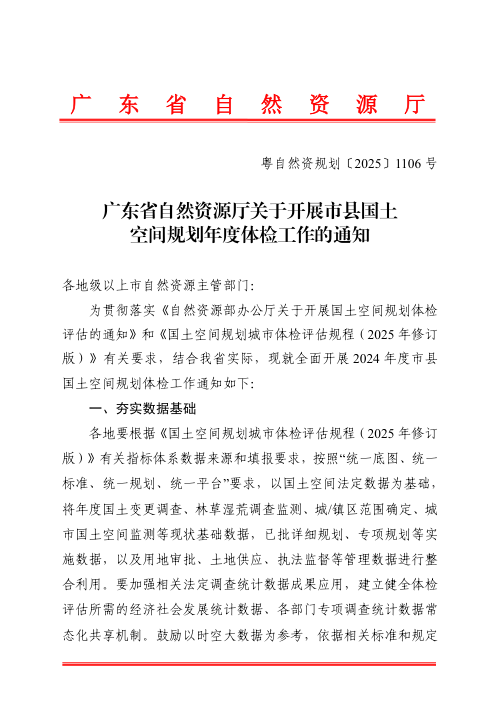 广东省自然资源厅

粤自然资规划〔2025〕1106号

广东省自然资源厅关于开展市县国土空间规划年度体检工作的通知

各地级以上市自然资源主管部门：

为贯彻落实《自然资源部办公厅关于开展国土空间规划体检评估的通知》和《国土空间规划城市体检评估规程（2025年修订版）》有关要求，结合我省实际，现就全面开展2024年度市县国土空间规划体检工作通知如下：

一、夯实数据基础

各地要根据《国土空间规划城市体检评估规程（2025年修订版）》有关指标体系数据来源和填报要求，按照“统一底图、统一标准、统一规划、统一平台”要求，以国土空间法定数据为基础，将年度国土变更调查、林草湿荒调查监测、城/镇区范围确定、城市国土空间监测等现状基础数据，已批详细规划、专项规划等实施数据，以及用地审批、土地供应、执法监督等管理数据进行整合利用。要加强相关法定调查统计数据成果应用，建立健全体检评估所需的经济社会发展统计数据、各部门专项调查统计数据常态化共享机制。鼓励以时空大数据为参考，依据相关标准和规定